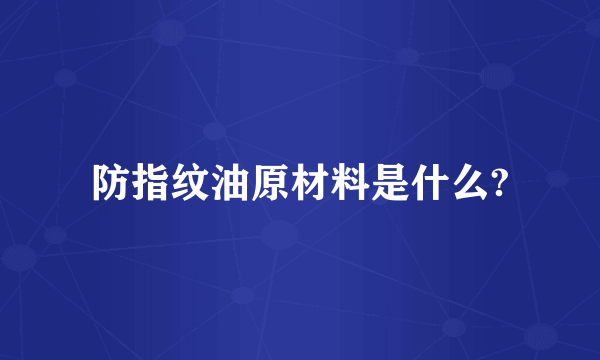 防指纹油原材料是什么?